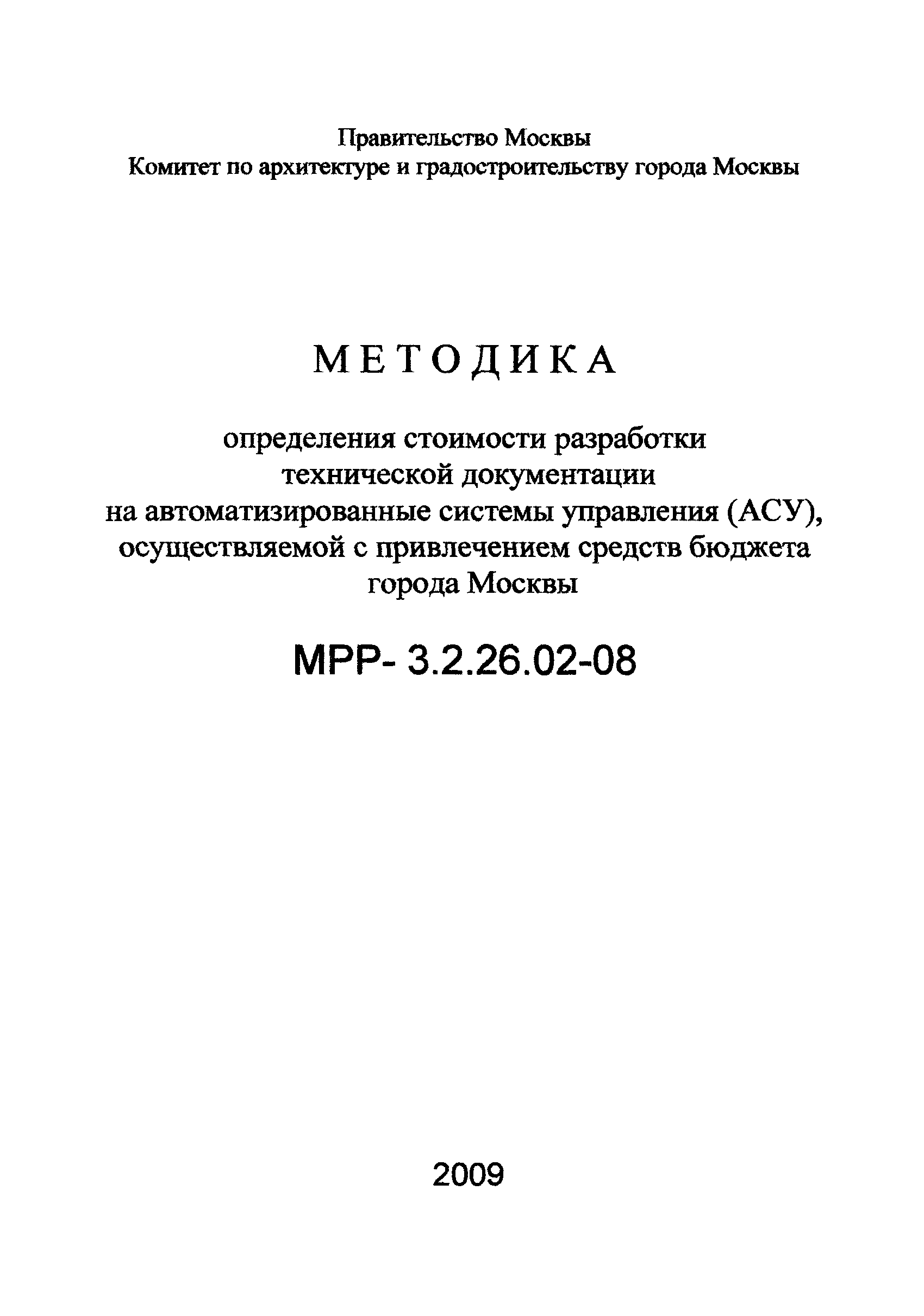 Правительство Москвы
Комитет по архитектуре и градостроительству города Москвы

МЕТОДИКА

определения стоимости разработки технической документации на автоматизированные системы управления (АСУ), осуществляемой с привлечением средств бюджета города Москвы

МРР- 3.2.26.02-08

2009